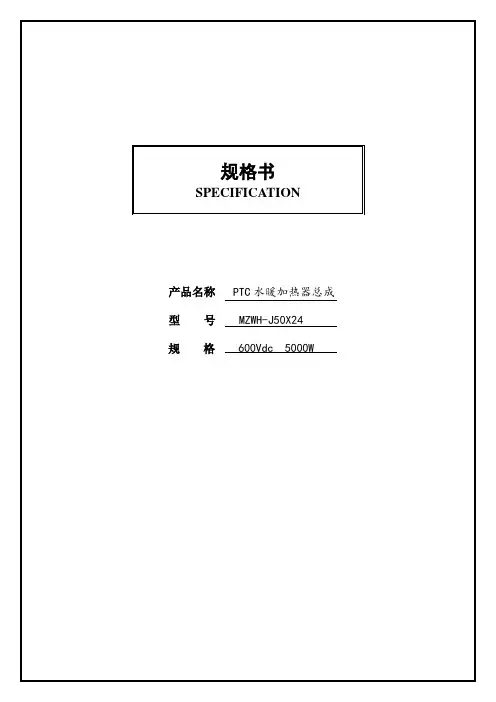 规格书
SPECIFICATION

产品名称 PTC水暖加热器总成

型 号 MZWH-J50X24

规 格 600Vdc 5000W